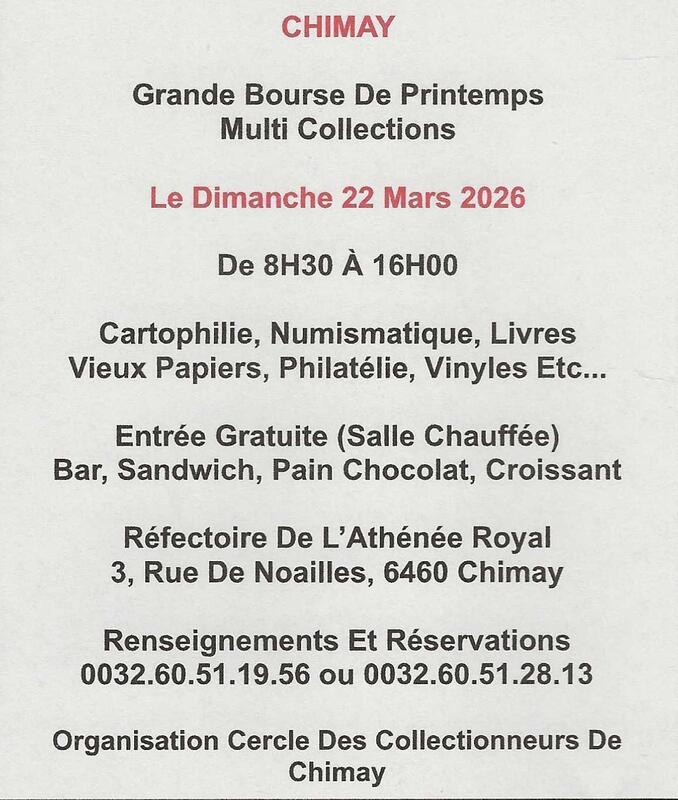 CHIMAY

Grande Bourse De Printemps
Multi Collections

Le Dimanche 22 Mars 2026

De 8H30 À 16H00

Cartophilie, Numismatique, Livres
Vieux Papiers, Philatélie, Vinyles Etc...

Entrée Gratuite (Salle Chauffée)
Bar, Sandwich, Pain Chocolat, Croissant

Réfectoire De L'Athénée Royal
3, Rue De Noailles, 6460 Chimay

Renseignements Et Réservations
0032.60.51.19.56 ou 0032.60.51.28.13

Organisation Cercle Des Collectionneurs De Chimay